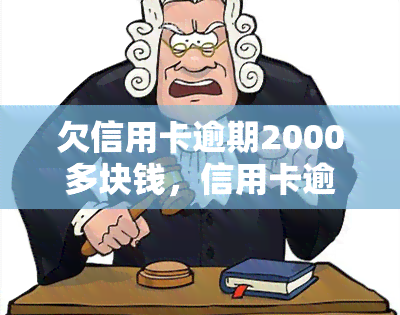 欠信用卡逾期2000多块钱，信用卡逾